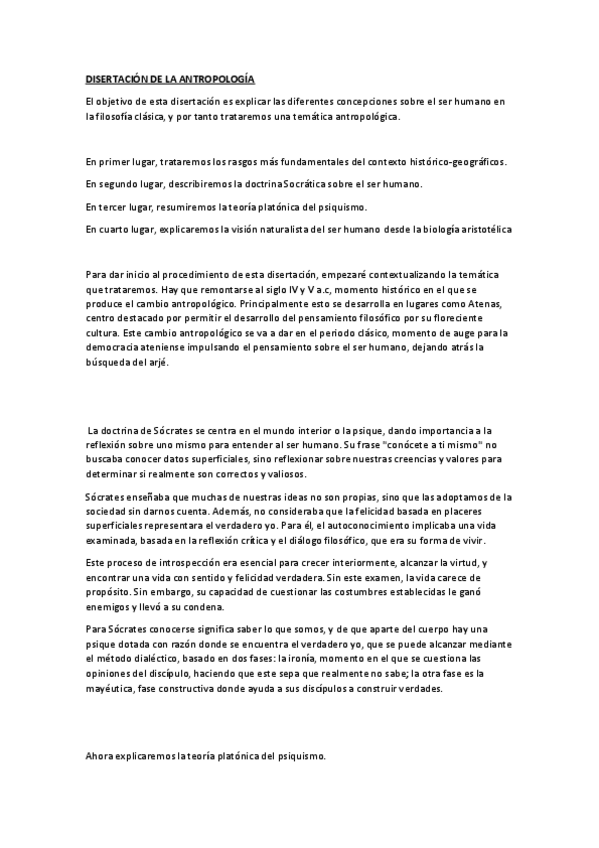 DISERTACIÓN DE LA ANTROPOLOGÍA

El objetivo de esta disertación es explicar las diferentes concepciones sobre el ser humano en la filosofía clásica, y por tanto trataremos una temática antropológica.

En primer lugar, trataremos los rasgos más fundamentales del contexto histórico-geográficos.

En segundo lugar, describiremos la doctrina Socrática sobre el ser humano.

En tercer lugar, resumiremos la teoría platónica del psiquismo.

En cuarto lugar, explicaremos la visión naturalista del ser humano desde la biología aristotélica

Para dar inicio al procedimiento de esta disertación, empezaré contextualizando la temática que trataremos. Hay que remontarse al siglo IV y V a.c, momento histórico en el que se produce el cambio antropológico. Principalmente esto se desarrolla en lugares como Atenas, centro destacado por permitir el desarrollo del pensamiento filosófico por su floreciente cultura. Este cambio antropológico se va a dar en el periodo clásico, momento de auge para la democracia ateniense impulsando el pensamiento sobre el ser humano, dejando atrás la búsqueda del arjé.

La doctrina de Sócrates se centra en el mundo interior o la psique, dando importancia a la reflexión sobre uno mismo para entender al ser humano. Su frase "conócete a ti mismo" no buscaba conocer datos superficiales, sino reflexionar sobre nuestras creencias y valores para determinar si realmente son correctos y valiosos.

Sócrates enseñaba que muchas de nuestras ideas no son propias, sino que las adoptamos de la sociedad sin darnos cuenta. Además, no consideraba que la felicidad basada en placeres superficiales representara el verdadero yo. Para él, el autoconocimiento implicaba una vida examinada, basada en la reflexión crítica y el diálogo filosófico, que era su forma de vivir.

Este proceso de introspección era esencial para crecer interiormente, alcanzar la virtud, y encontrar una vida con sentido y felicidad verdadera. Sin este examen, la vida carece de propósito. Sin embargo, su capacidad de cuestionar las costumbres establecidas le ganó enemigos y llevó a su condena.

Para Sócrates conocerse significa saber lo que somos, y de que aparte del cuerpo hay una psique dotada con razón donde se encuentra el verdadero yo, que se puede alcanzar mediante el método dialéctico, basado en dos fases: la ironía, momento en el que se cuestiona las opiniones del discípulo, haciendo que este sepa que realmente no sabe; la otra fase es la mayéutica, fase constructiva donde ayuda a sus discípulos a construir verdades.

Ahora explicaremos la teoría platónica del psiquismo.